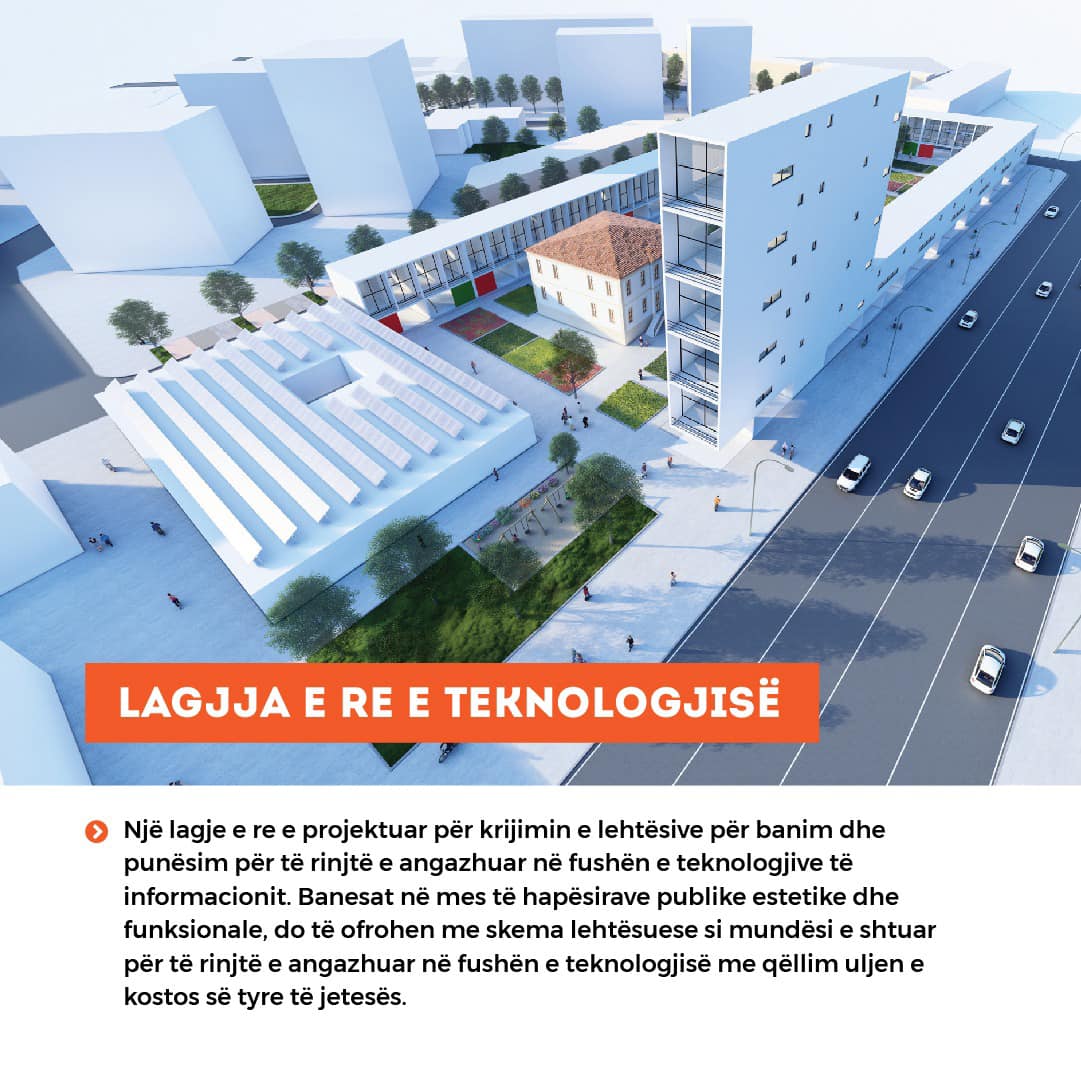 LAGJJA E RE E TEKNOLOGJISË

Një lagje e re e projektuar për krijimin e lehtësive për banim dhe punësim për të rinjtë e angazhuar në fushën e teknologjive të informacionit. Banesat në mes të hapësirave publike estetike dhe funksionale, do të ofrohen me skema lehtësuese si mundësi e shtuar për të rinjtë e angazhuar në fushën e teknologjisë me qëllim uljen e kostos së tyre të jetesës.